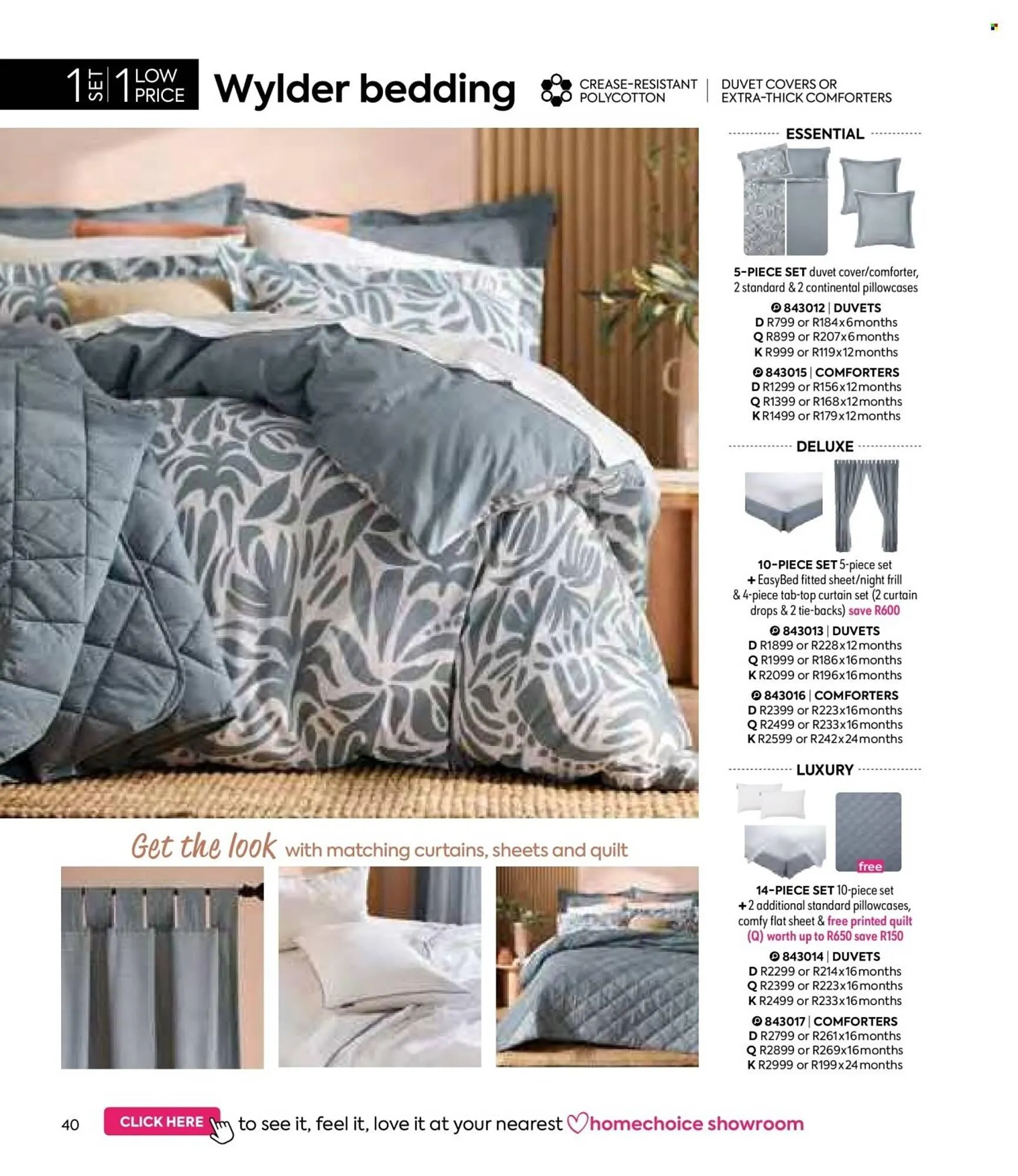 1 SET 1 LOW PRICE

Wylder bedding

CREASE-RESISTANT POLYCOTTON | DUVET COVERS OR EXTRA-THICK COMFORTERS

ESSENTIAL

5-PIECE SET duvet cover/comforter, 2 standard & 2 continental pillowcases

843012 | DUVETS
D R799 or R184x6months
Q R899 or R207x6months
K R999 or R119x12months

843015 | COMFORTERS
D R1299 or R156x12months
Q R1399 or R168x12months
K R1499 or R179x12months

DELUXE

10-PIECE SET 5-piece set + EasyBed fitted sheet/night frill & 4-piece tab-top curtain set (2 curtain drops & 2 tie-backs) save R600

843013 | DUVETS
D R1899 or R228x12months
Q R1999 or R186x16months
K R2099 or R196x16months

843016 | COMFORTERS
D R2399 or R223x16months
Q R2499 or R233x16months
K R2599 or R242x24months

LUXURY

free

14-PIECE SET 10-piece set + 2 additional standard pillowcases, comfy flat sheet & free printed quilt (Q) worth up to R650 save R150

843014 | DUVETS
D R2299 or R214x16months
Q R2399 or R223x16months
K R2499 or R233x16months

843017 | COMFORTERS
D R2799 or R261x16months
Q R2899 or R269x16months
K R2999 or R199x24months

Get the look with matching curtains, sheets and quilt

40

CLICK HERE to see it, feel it, love it at your nearest homechoice showroom